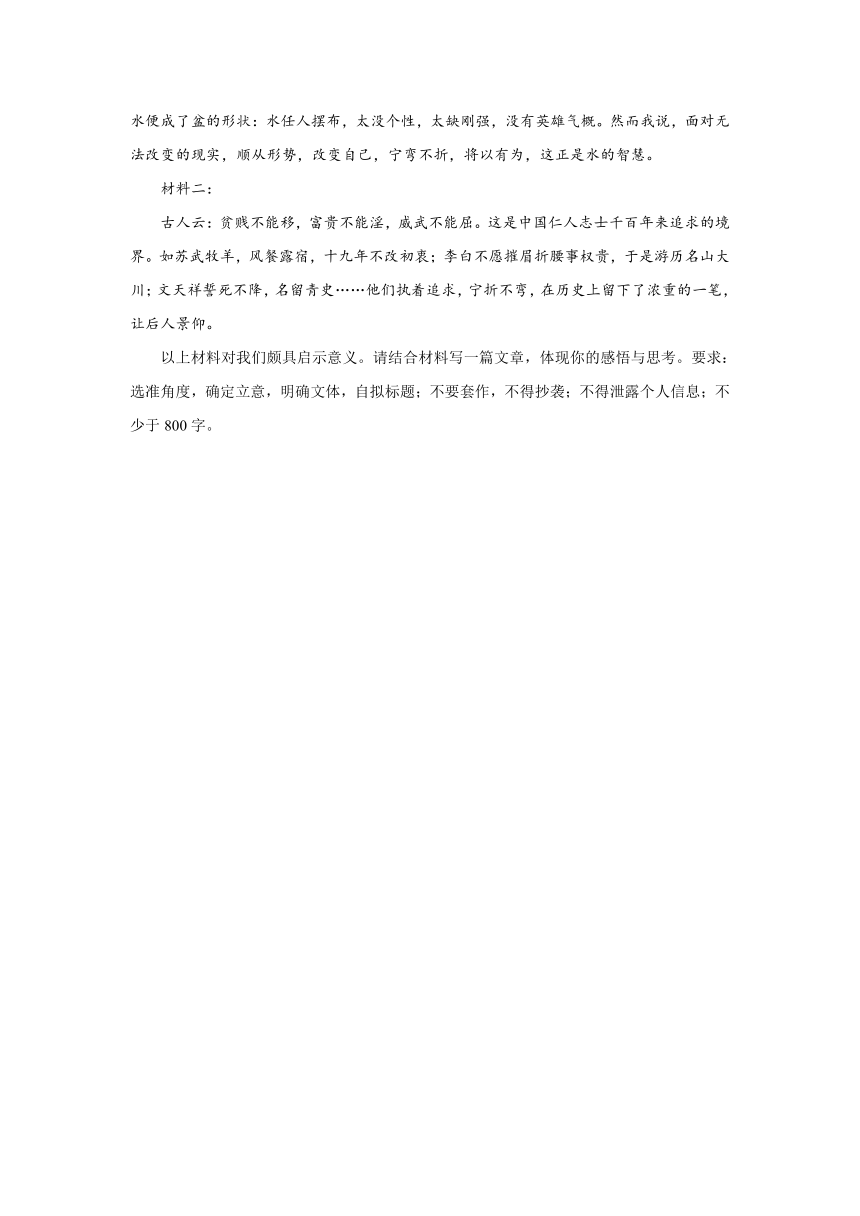 水便成了盆的形状：水任人摆布，太没个性，太缺刚强，没有英雄气概。然而我说，面对无法改变的现实，顺从形势，改变自己，宁弯不折，将以有为，这正是水的智慧。

材料二：

古人云：贫贱不能移，富贵不能淫，威武不能屈。这是中国仁人志士千百年来追求的境界。如苏武牧羊，风餐露宿，十九年不改初衷；李白不愿摧眉折腰事权贵，于是游历名山大川；文天祥誓死不降，名留青史……他们执着追求，宁折不弯，在历史上留下了浓重的一笔，让后人景仰。

以上材料对我们颇具启示意义。请结合材料写一篇文章，体现你的感悟与思考。要求：选准角度，确定立意，明确文体，自拟标题；不要套作，不得抄袭；不得泄露个人信息；不少于 800 字。